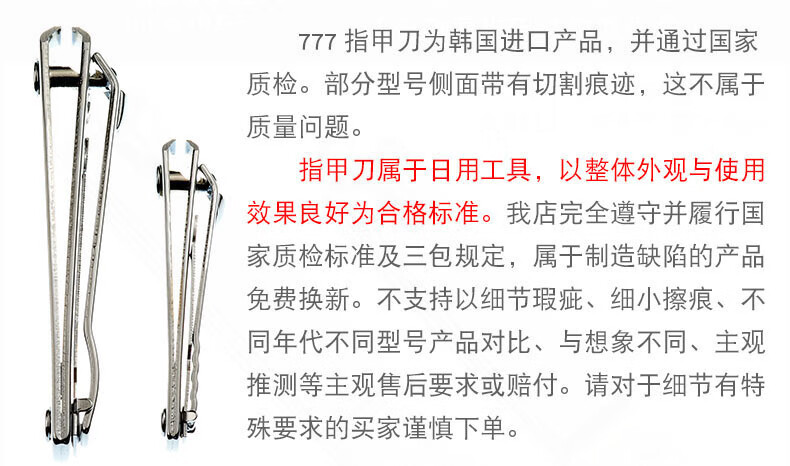 777指甲刀为韩国进口产品，并通过国家质检。部分型号侧面带有切割痕迹，这不属于质量问题。

指甲刀属于日用工具，以整体外观与使用效果良好为合格标准。我店完全遵守并履行国家质检标准及三包规定，属于制造缺陷的产品免费换新。不支持以细节瑕疵、细小擦痕、不同年代不同型号产品对比、与想象不同、主观推测等主观售后要求或赔付。请对于细节有特殊要求的买家谨慎下单。